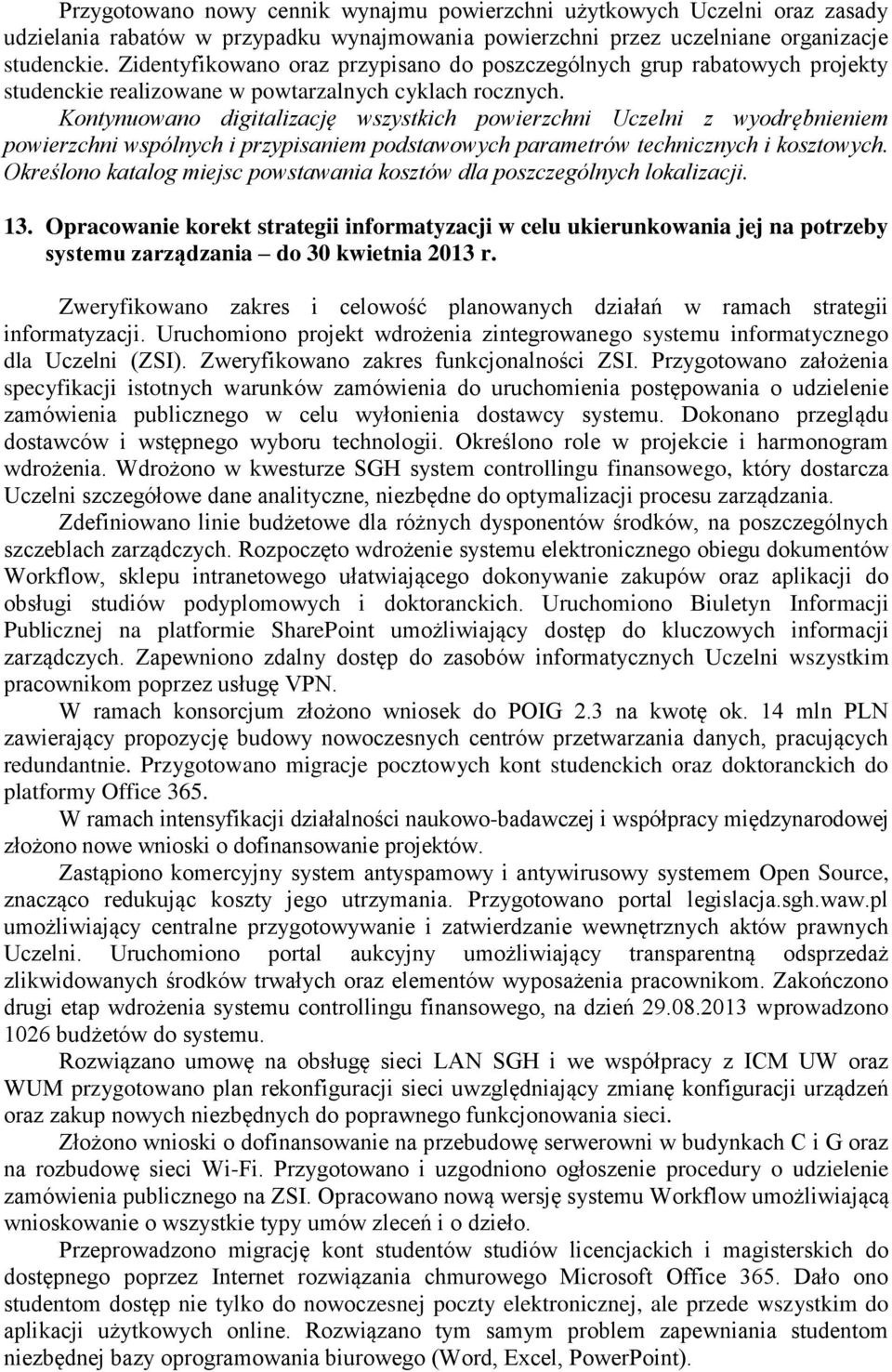 Przygotowano nowy cennik wynajmu powierzchni użytkowych Uczelni oraz zasady udzielania rabatów w przypadku wynajmowania powierzchni przez uczelniane organizacje studenckie. Zidentyfikowano oraz przypisano do poszczególnych grup rabatowych projekty studenckie realizowane w powtarzalnych cyklach rocznych.

Kontynuowano digitalizację wszystkich powierzchni Uczelni z wyodrębnieniem powierzchni wspólnych i przypisaniem podstawowych parametrów technicznych i kosztowych. Określono katalog miejsc powstawania kosztów dla poszczególnych lokalizacji.

13. Opracowanie korekt strategii informatyzacji w celu ukierunkowania jej na potrzeby systemu zarządzania – do 30 kwietnia 2013 r.

Zweryfikowano zakres i celowość planowanych działań w ramach strategii informatyzacji. Uruchomiono projekt wdrożenia zintegrowanego systemu informatycznego dla Uczelni (ZSI). Zweryfikowano zakres funkcjonalności ZSI. Przygotowano założenia specyfikacji istotnych warunków zamówienia do uruchomienia postępowania o udzielenie zamówienia publicznego w celu wyłonienia dostawcy systemu. Dokonano przeglądu dostawców i wstępnego wyboru technologii. Określono role w projekcie i harmonogram wdrożenia. Wdrożono w kwesturze SGH system controllingu finansowego, który dostarcza Uczelni szczegółowe dane analityczne, niezbędne do optymalizacji procesu zarządzania.

Zdefiniowano linie budżetowe dla różnych dysponentów środków, na poszczególnych szczeblach zarządczych. Rozpoczęto wdrożenie systemu elektronicznego obiegu dokumentów Workflow, sklepu intranetowego ułatwiającego dokonywanie zakupów oraz aplikacji do obsługi studiów podyplomowych i doktoranckich. Uruchomiono Biuletyn Informacji Publicznej na platformie SharePoint umożliwiający dostęp do kluczowych informacji zarządczych. Zapewniono zdalny dostęp do zasobów informatycznych Uczelni wszystkim pracownikom poprzez usługę VPN.

W ramach konsorcjum złożono wniosek do POIG 2.3 na kwotę ok. 14 mln PLN zawierający propozycję budowy nowoczesnych centrów przetwarzania danych, pracujących redundantnie. Przygotowano migracje pocztowych kont studenckich oraz doktoranckich do platformy Office 365.

W ramach intensyfikacji działalności naukowo-badawczej i współpracy międzynarodowej złożono nowe wnioski o dofinansowanie projektów.

Zastąpiono komercyjny system antyspamowy i antywirusowy systemem Open Source, znacząco redukując koszty jego utrzymania. Przygotowano portal legislacja.sgh.waw.pl umożliwiający centralne przygotowywanie i zatwierdzanie wewnętrznych aktów prawnych Uczelni. Uruchomiono portal aukcyjny umożliwiający transparentną odsprzedaż zlikwidowanych środków trwałych oraz elementów wyposażenia pracownikom. Zakończono drugi etap wdrożenia systemu controllingu finansowego, na dzień 29.08.2013 wprowadzono 1026 budżetów do systemu.

Rozwiązano umowę na obsługę sieci LAN SGH i we współpracy z ICM UW oraz WUM przygotowano plan rekonfiguracji sieci uwzględniający zmianę konfiguracji urządzeń oraz zakup nowych niezbędnych do poprawnego funkcjonowania sieci.

Złożono wnioski o dofinansowanie na przebudowę serwerowni w budynkach C i G oraz na rozbudowę sieci Wi-Fi. Przygotowano i uzgodniono ogłoszenie procedury o udzielenie zamówienia publicznego na ZSI. Opracowano nową wersję systemu Workflow umożliwiającą wnioskowanie o wszystkie typy umów zleceń i o dzieło.

Przeprowadzono migrację kont studentów studiów licencjackich i magisterskich do dostępnego poprzez Internet rozwiązania chmurowego Microsoft Office 365. Dało ono studentom dostęp nie tylko do nowoczesnej poczty elektronicznej, ale przede wszystkim do aplikacji użytkowych online. Rozwiązano tym samym problem zapewniania studentom niezbędnej bazy oprogramowania biurowego (Word, Excel, PowerPoint).